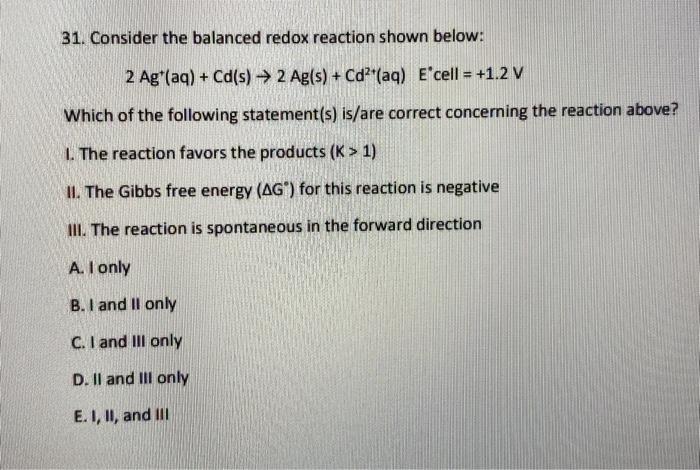 31. Consider the balanced redox reaction shown below:

$2\ Ag^{+}(aq) + Cd(s) \rightarrow 2\ Ag(s) + Cd^{2+}(aq)$ $E^{\circ}cell = +1.2\ V$

Which of the following statement(s) is/are correct concerning the reaction above?

I. The reaction favors the products ($K > 1$)

II. The Gibbs free energy ($\Delta G^{\circ}$) for this reaction is negative

III. The reaction is spontaneous in the forward direction

A. I only

B. I and II only

C. I and III only

D. II and III only

E. I, II, and III